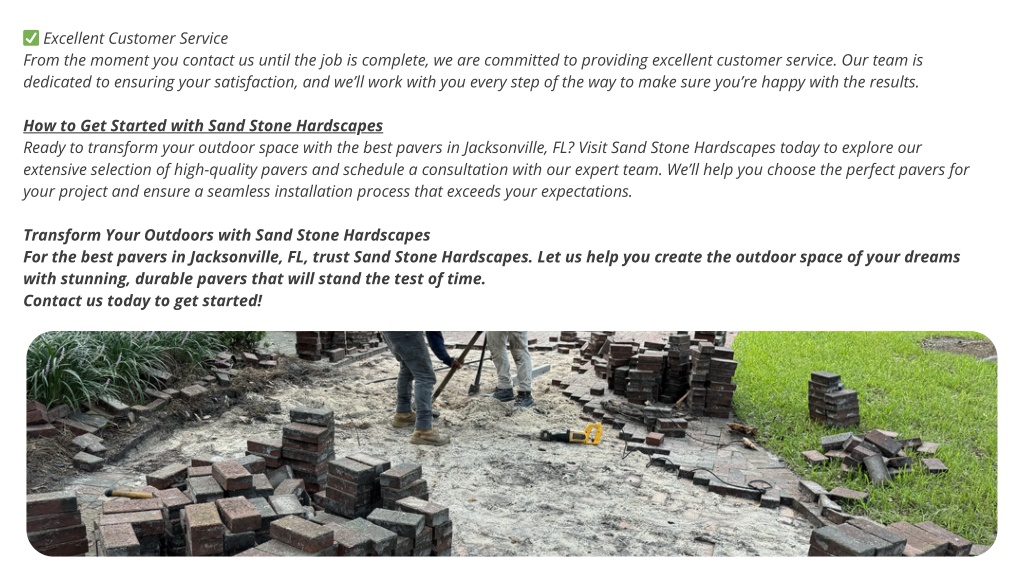 ✅ Excellent Customer Service
From the moment you contact us until the job is complete, we are committed to providing excellent customer service. Our team is dedicated to ensuring your satisfaction, and we'll work with you every step of the way to make sure you're happy with the results.

How to Get Started with Sand Stone Hardscapes
Ready to transform your outdoor space with the best pavers in Jacksonville, FL? Visit Sand Stone Hardscapes today to explore our extensive selection of high-quality pavers and schedule a consultation with our expert team. We'll help you choose the perfect pavers for your project and ensure a seamless installation process that exceeds your expectations.

Transform Your Outdoors with Sand Stone Hardscapes
For the best pavers in Jacksonville, FL, trust Sand Stone Hardscapes. Let us help you create the outdoor space of your dreams with stunning, durable pavers that will stand the test of time.
Contact us today to get started!